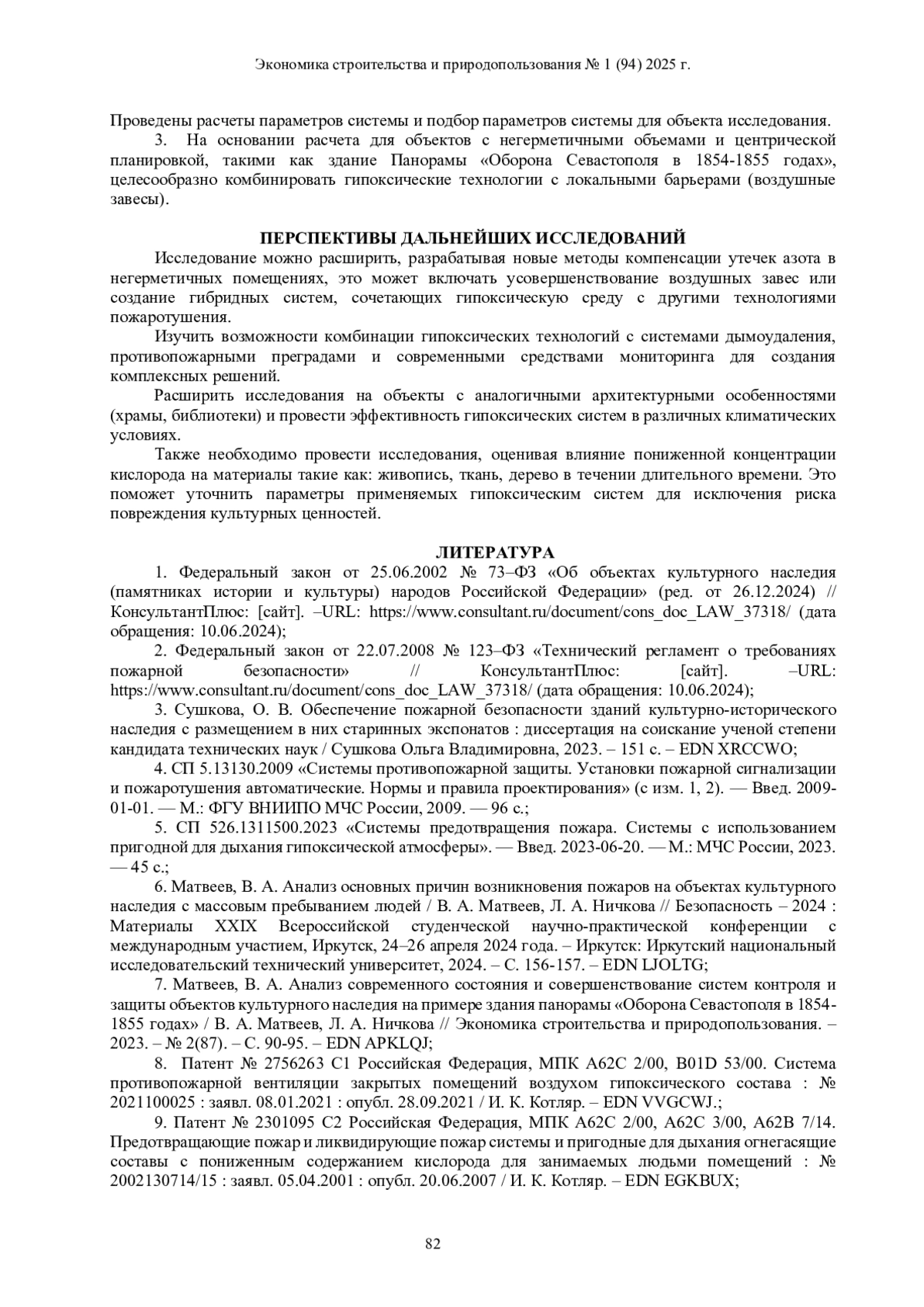 Экономика строительства и природопользования № 1 (94) 2025 г.

Проведены расчеты параметров системы и подбор параметров системы для объекта исследования.

3. На основании расчета для объектов с негерметичными объемами и центрической планировкой, такими как здание Панорамы «Оборона Севастополя в 1854-1855 годах», целесообразно комбинировать гипоксические технологии с локальными барьерами (воздушные завесы).

ПЕРСПЕКТИВЫ ДАЛЬНЕЙШИХ ИССЛЕДОВАНИЙ

Исследование можно расширить, разрабатывая новые методы компенсации утечек азота в негерметичных помещениях, это может включать усовершенствование воздушных завес или создание гибридных систем, сочетающих гипоксическую среду с другими технологиями пожаротушения.

Изучить возможности комбинации гипоксических технологий с системами дымоудаления, противопожарными преградами и современными средствами мониторинга для создания комплексных решений.

Расширить исследования на объекты с аналогичными архитектурными особенностями (храмы, библиотеки) и провести эффективность гипоксических систем в различных климатических условиях.

Также необходимо провести исследования, оценивая влияние пониженной концентрации кислорода на материалы такие как: живопись, ткань, дерево в течении длительного времени. Это поможет уточнить параметры применяемых гипоксическим систем для исключения риска повреждения культурных ценностей.

ЛИТЕРАТУРА

1. Федеральный закон от 25.06.2002 № 73–ФЗ «Об объектах культурного наследия (памятниках истории и культуры) народов Российской Федерации» (ред. от 26.12.2024) // КонсультантПлюс: [сайт]. –URL: https://www.consultant.ru/document/cons_doc_LAW_37318/ (дата обращения: 10.06.2024);

2. Федеральный закон от 22.07.2008 № 123–ФЗ «Технический регламент о требованиях пожарной безопасности» // КонсультантПлюс: [сайт]. –URL: https://www.consultant.ru/document/cons_doc_LAW_37318/ (дата обращения: 10.06.2024);

3. Сушкова, О. В. Обеспечение пожарной безопасности зданий культурно-исторического наследия с размещением в них старинных экспонатов : диссертация на соискание ученой степени кандидата технических наук / Сушкова Ольга Владимировна, 2023. – 151 с. – EDN XRCCWO;

4. СП 5.13130.2009 «Системы противопожарной защиты. Установки пожарной сигнализации и пожаротушения автоматические. Нормы и правила проектирования» (с изм. 1, 2). — Введ. 2009-01-01. — М.: ФГУ ВНИИПО МЧС России, 2009. — 96 с.;

5. СП 526.1311500.2023 «Системы предотвращения пожара. Системы с использованием пригодной для дыхания гипоксической атмосферы». — Введ. 2023-06-20. — М.: МЧС России, 2023. — 45 с.;

6. Матвеев, В. А. Анализ основных причин возникновения пожаров на объектах культурного наследия с массовым пребыванием людей / В. А. Матвеев, Л. А. Ничкова // Безопасность – 2024 : Материалы XXIX Всероссийской студенческой научно-практической конференции с международным участием, Иркутск, 24–26 апреля 2024 года. – Иркутск: Иркутский национальный исследовательский технический университет, 2024. – С. 156-157. – EDN LJOLTG;

7. Матвеев, В. А. Анализ современного состояния и совершенствование систем контроля и защиты объектов культурного наследия на примере здания панорамы «Оборона Севастополя в 1854-1855 годах» / В. А. Матвеев, Л. А. Ничкова // Экономика строительства и природопользования. – 2023. – № 2(87). – С. 90-95. – EDN APKLQJ;

8. Патент № 2756263 C1 Российская Федерация, МПК A62C 2/00, B01D 53/00. Система противопожарной вентиляции закрытых помещений воздухом гипоксического состава : № 2021100025 : заявл. 08.01.2021 : опубл. 28.09.2021 / И. К. Котляр. – EDN VVGCWJ.;

9. Патент № 2301095 C2 Российская Федерация, МПК A62C 2/00, A62C 3/00, A62B 7/14. Предотвращающие пожар и ликвидирующие пожар системы и пригодные для дыхания огнегасящие составы с пониженным содержанием кислорода для занимаемых людьми помещений : № 2002130714/15 : заявл. 05.04.2001 : опубл. 20.06.2007 / И. К. Котляр. – EDN EGKBUX;

82